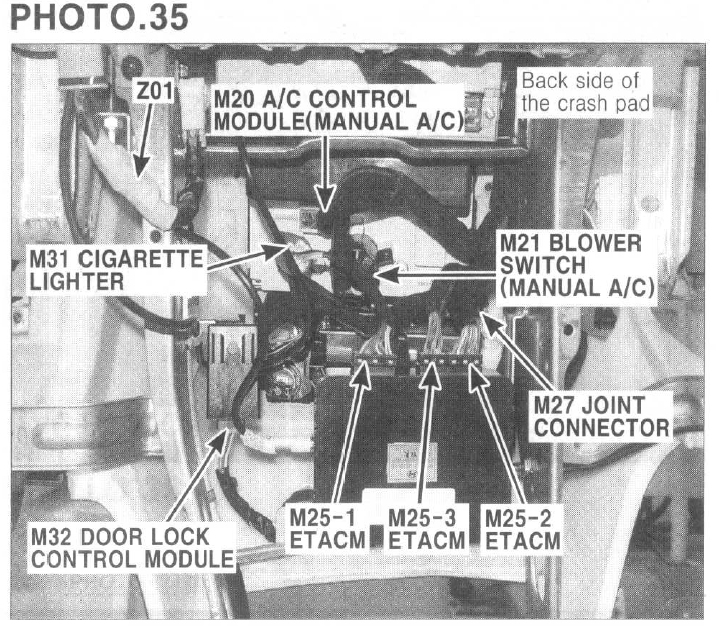 PHOTO.35

Z01

M20 A/C CONTROL
MODULE(MANUAL A/C)

Back side of
the crash pad

M31 CIGARETTE
LIGHTER

M21 BLOWER
SWITCH
(MANUAL A/C)

M27 JOINT
CONNECTOR

M32 DOOR LOCK
CONTROL MODULE

M25-1
ETACM

M25-3
ETACM

M25-2
ETACM